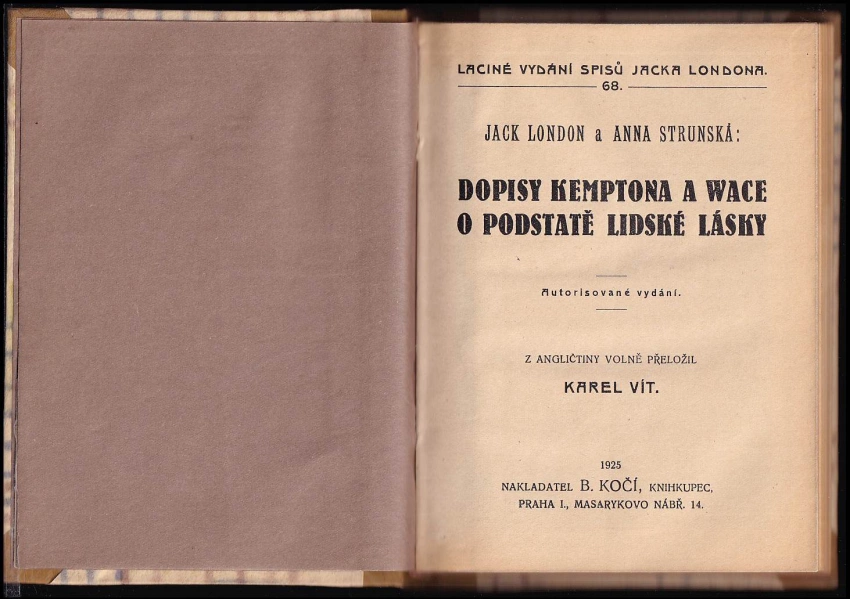 LACINÉ VYDÁNÍ SPISŮ JACKA LONDONA.
68.

JACK LONDON a ANNA STRUNSKÁ:

DOPISY KEMPTONA A WACE O PODSTATĚ LIDSKÉ LÁSKY

Autorisované vydání.

Z ANGLIČTINY VOLNĚ PŘELOŽIL
KAREL VÍT.

1925
NAKLADATEL B. KOČÍ, KNIHKUPEC,
PRAHA I., MASARYKOVO NÁBŘ. 14.